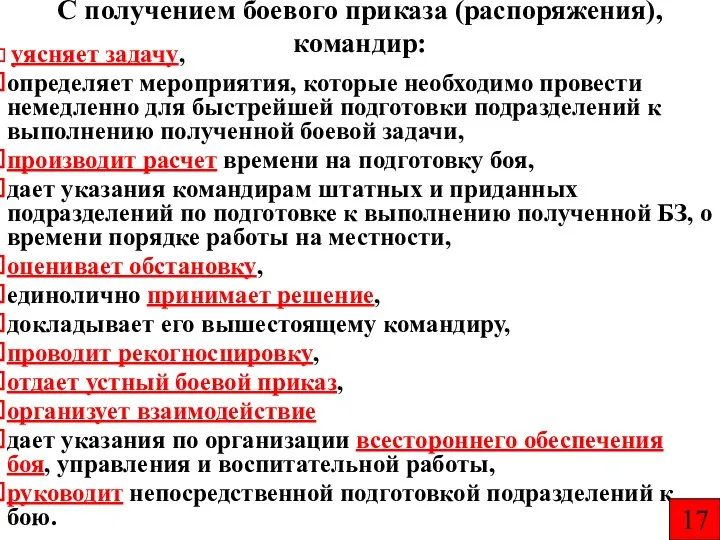 С получением боевого приказа (распоряжения), командир:

уясняет задачу,

определяет мероприятия, которые необходимо провести немедленно для быстрейшей подготовки подразделений к выполнению полученной боевой задачи,

производит расчет времени на подготовку боя,

дает указания командирам штатных и приданных подразделений по подготовке к выполнению полученной БЗ, о времени порядке работы на местности,

оценивает обстановку,

единолично принимает решение,

докладывает его вышестоящему командиру,

проводит рекогносцировку,

отдает устный боевой приказ,

организует взаимодействие

дает указания по организации всестороннего обеспечения боя, управления и воспитательной работы,

руководит непосредственной подготовкой подразделений к бою.

17